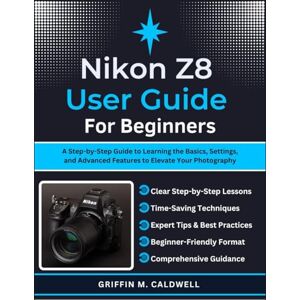 Nikon Z8
User Guide
For Beginners

A Step-by-Step Guide to Learning the Basics, Settings, and Advanced Features to Elevate Your Photography

Nikon

Clear Step-by-Step Lessons
Time-Saving Techniques
Expert Tips & Best Practices
Beginner-Friendly Format
Comprehensive Guidance

GRIFFIN M. CALDWELL